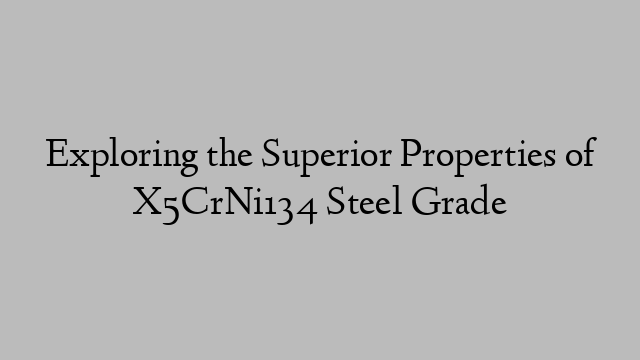 Exploring the Superior Properties of X5CrNi134 Steel Grade